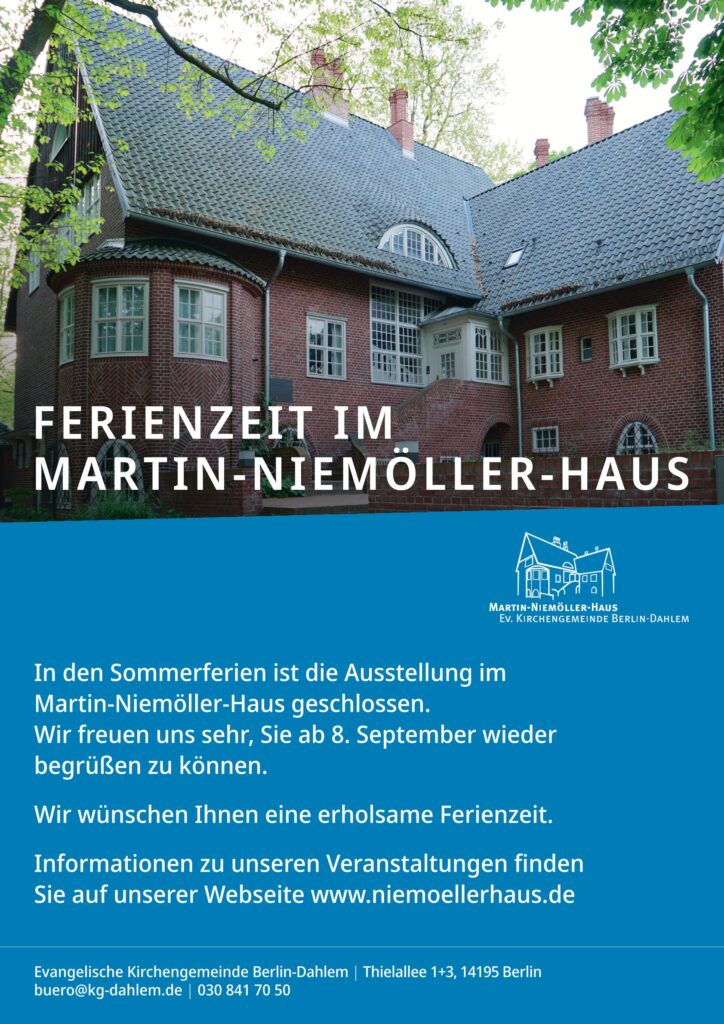 FERIENZEIT IM MARTIN-NIEMÖLLER-HAUS

MARTIN-NIEMÖLLER-HAUS
EV. KIRCHENGEMEINDE BERLIN-DAHLEM

In den Sommerferien ist die Ausstellung im Martin-Niemöller-Haus geschlossen.
Wir freuen uns sehr, Sie ab 8. September wieder begrüßen zu können.

Wir wünschen Ihnen eine erholsame Ferienzeit.

Informationen zu unseren Veranstaltungen finden Sie auf unserer Webseite www.niemoellerhaus.de

Evangelische Kirchengemeinde Berlin-Dahlem | Thielallee 1+3, 14195 Berlin
buero@kg-dahlem.de | 030 841 70 50